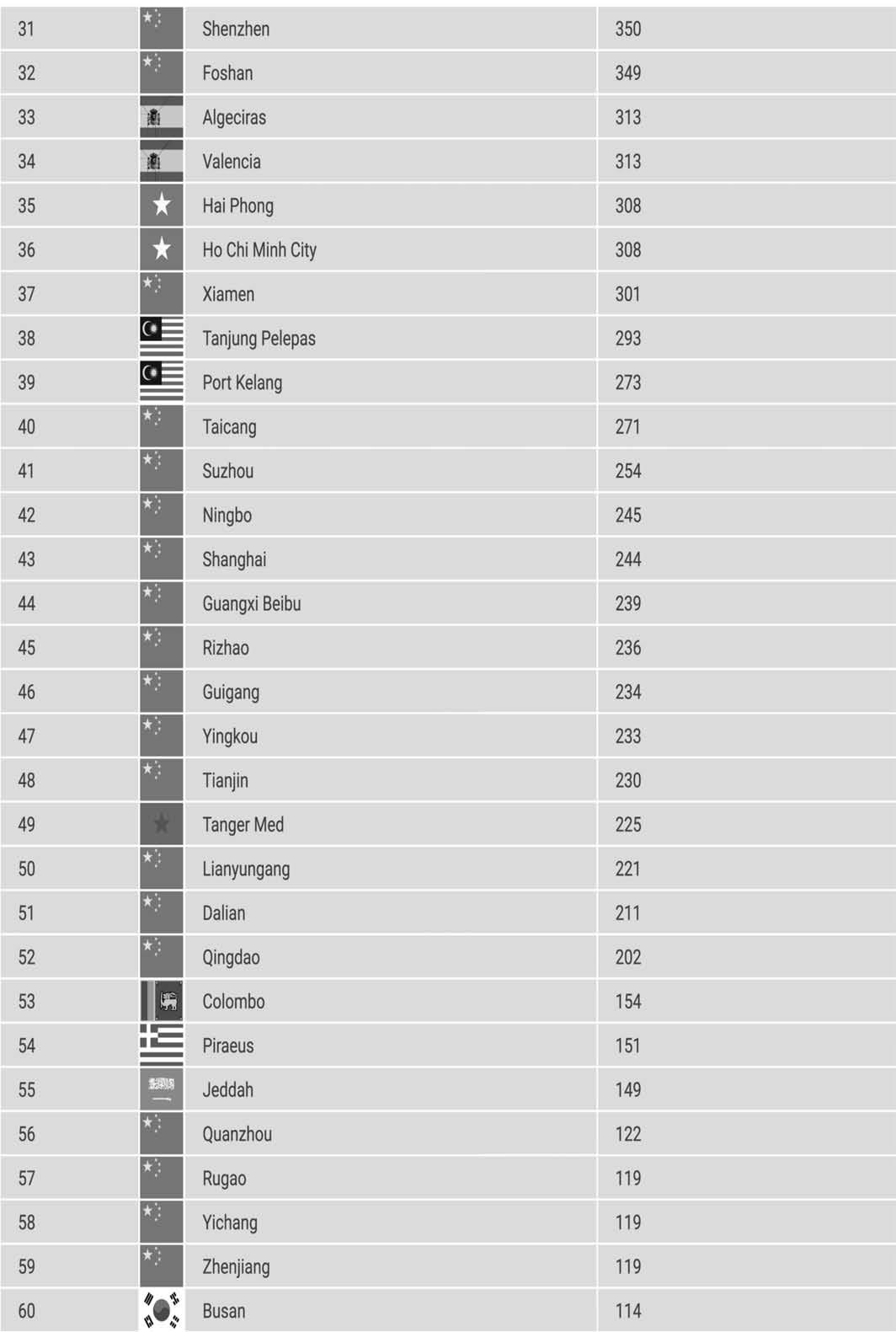 | 31 | | Shenzhen | 350 |
|---|---|---|---|
| 32 | | Foshan | 349 |
| 33 | | Algeciras | 313 |
| 34 | | Valencia | 313 |
| 35 | | Hai Phong | 308 |
| 36 | | Ho Chi Minh City | 308 |
| 37 | | Xiamen | 301 |
| 38 | | Tanjung Pelepas | 293 |
| 39 | | Port Kelang | 273 |
| 40 | | Taicang | 271 |
| 41 | | Suzhou | 254 |
| 42 | | Ningbo | 245 |
| 43 | | Shanghai | 244 |
| 44 | | Guangxi Beibu | 239 |
| 45 | | Rizhao | 236 |
| 46 | | Guigang | 234 |
| 47 | | Yingkou | 233 |
| 48 | | Tianjin | 230 |
| 49 | | Tanger Med | 225 |
| 50 | | Lianyungang | 221 |
| 51 | | Dalian | 211 |
| 52 | | Qingdao | 202 |
| 53 | | Colombo | 154 |
| 54 | | Piraeus | 151 |
| 55 | | Jeddah | 149 |
| 56 | | Quanzhou | 122 |
| 57 | | Rugao | 119 |
| 58 | | Yichang | 119 |
| 59 | | Zhenjiang | 119 |
| 60 | | Busan | 114 |